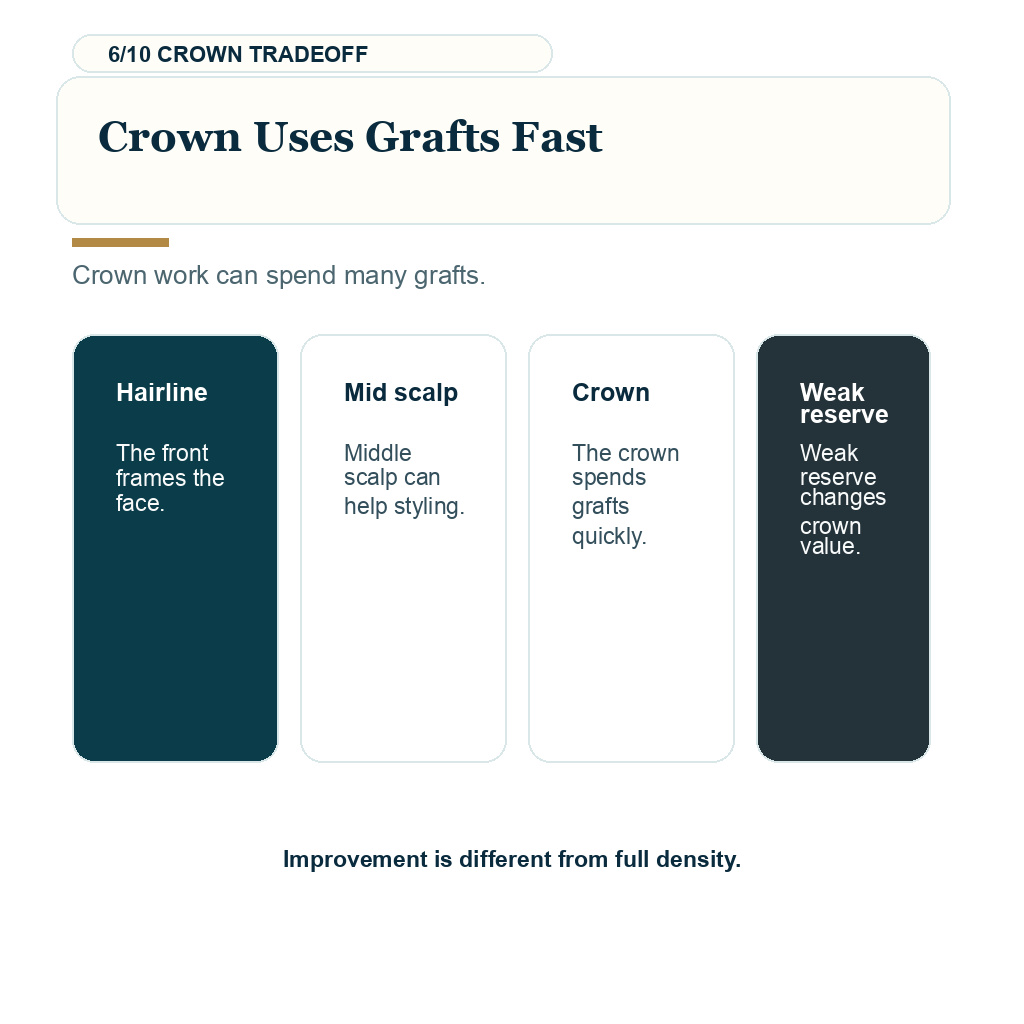 6/10 CROWN TRADEOFF

Crown Uses Grafts Fast

Crown work can spend many grafts.

Hairline

The front frames the face.

Mid scalp

Middle scalp can help styling.

Crown

The crown spends grafts quickly.

Weak reserve

Weak reserve changes crown value.

Improvement is different from full density.